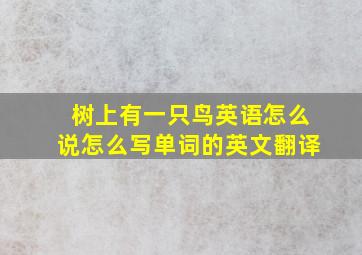 树上有一只鸟英语怎么说怎么写单词的英文翻译